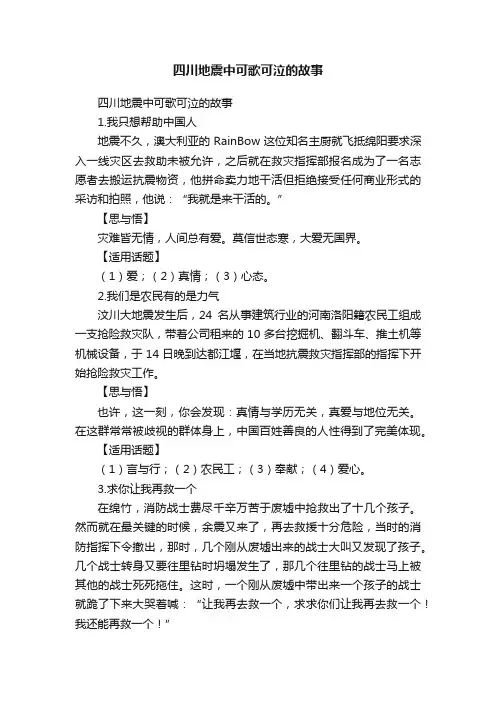 四川地震中可歌可泣的故事

四川地震中可歌可泣的故事

1.我只想帮助中国人

地震不久，澳大利亚的 RainBow 这位知名主厨就飞抵绵阳要求深入一线灾区去救助未被允许，之后就在救灾指挥部报名成为了一名志愿者去搬运抗震物资，他拼命卖力地干活但拒绝接受任何商业形式的采访和拍照，他说：“我就是来干活的。”

【思与悟】

灾难皆无情，人间总有爱。莫信世态寒，大爱无国界。

【适用话题】

（1）爱；（2）真情；（3）心态。

2.我们是农民有的是力气

汶川大地震发生后，24 名从事建筑行业的河南洛阳籍农民工组成一支抢险救灾队，带着公司租来的 10 多台挖掘机、翻斗车、推土机等机械设备，于 14 日晚到达都江堰，在当地抗震救灾指挥部的指挥下开始抢险救灾工作。

【思与悟】

也许，这一刻，你会发现：真情与学历无关，真爱与地位无关。在这群常常被歧视的群体身上，中国百姓善良的人性得到了完美体现。

【适用话题】

（1）言与行；（2）农民工；（3）奉献；（4）爱心。

3.求你让我再救一个

在绵竹，消防战士费尽千辛万苦于废墟中抢救出了十几个孩子。然而就在最关键的时候，余震又来了，再去救援十分危险，当时的消防指挥下令撤出，那时，几个刚从废墟出来的战士大叫又发现了孩子。几个战士转身又要往里钻时坍塌发生了，那几个往里钻的战士马上被其他的战士死死拖住。这时，一个刚从废墟中带出来一个孩子的战士就跪了下来大哭着喊：“让我再去救一个，求求你们让我再去救一个！我还能再救一个！”